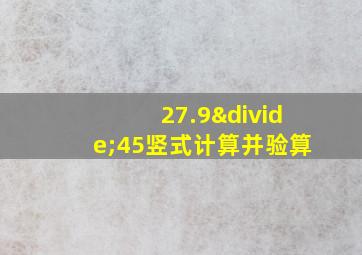 27.9&divide;45竖式计算并验算